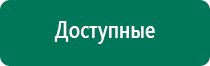 Доступные